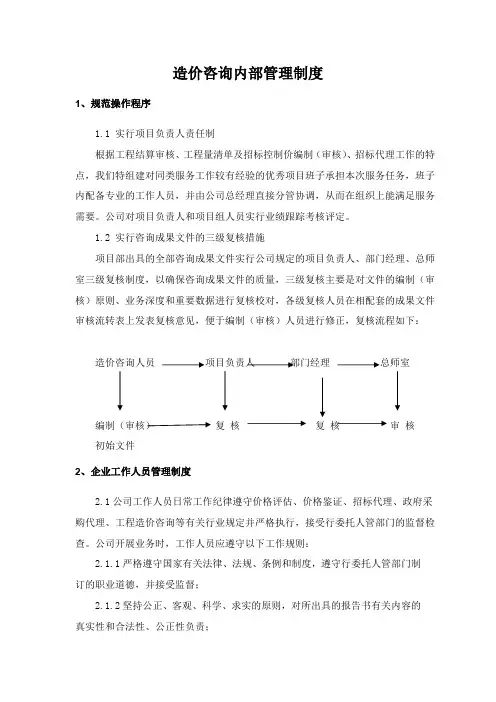 造价咨询内部管理制度

1、规范操作程序

1.1 实行项目负责人责任制

根据工程结算审核、工程量清单及招标控制价编制（审核）、招标代理工作的特点，我们特组建对同类服务工作较有经验的优秀项目班子承担本次服务任务，班子内配备专业的工作人员，并由公司总经理直接分管协调，从而在组织上能满足服务需要。公司对项目负责人和项目组人员实行业绩跟踪考核评定。

1.2 实行咨询成果文件的三级复核措施

项目部出具的全部咨询成果文件实行公司规定的项目负责人、部门经理、总师室三级复核制度，以确保咨询成果文件的质量，三级复核主要是对文件的编制（审核）原则、业务深度和重要数据进行复核校对，各级复核人员在相配套的成果文件审核流转表上发表复核意见，便于编制（审核）人员进行修正，复核流程如下：

造价咨询人员 项目负责人 部门经理 总师室

编制（审核） 复 核 复 核 审 核
初始文件

2、企业工作人员管理制度

2.1 公司工作人员日常工作纪律遵守价格评估、价格鉴证、招标代理、政府采购代理、工程造价咨询等有关行业规定并严格执行，接受行委托人管部门的监督检查。公司开展业务时，工作人员应遵守以下工作规则：

2.1.1 严格遵守国家有关法律、法规、条例和制度，遵守行委托人管部门制订的职业道德，并接受监督；

2.1.2 坚持公正、客观、科学、求实的原则，对所出具的报告书有关内容的真实性和合法性、公正性负责；